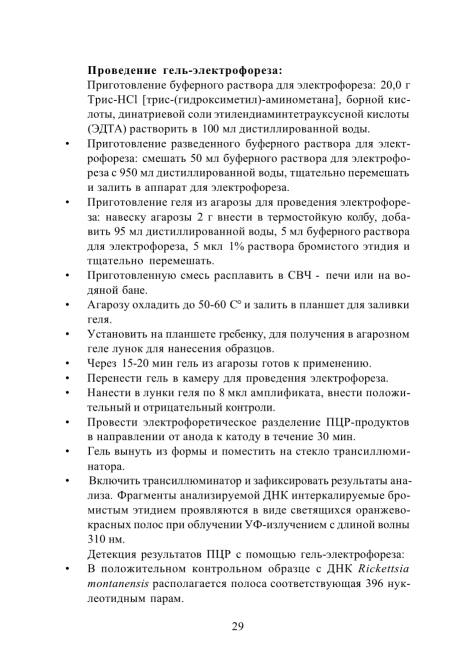 Проведение гель-электрофореза:

Приготовление буферного раствора для электрофореза: 20,0 г Трис-HCl [трис-(гидроксиметил)-аминометана], борной кислоты, динатриевой соли этилендиаминтетрауксусной кислоты (ЭДТА) растворить в 100 мл дистиллированной воды.

• Приготовление разведенного буферного раствора для электрофореза: смешать 50 мл буферного раствора для электрофореза с 950 мл дистиллированной воды, тщательно перемешать и залить в аппарат для электрофореза.
• Приготовление геля из агарозы для проведения электрофореза: навеску агарозы 2 г внести в термостойкую колбу, добавить 95 мл дистиллированной воды, 5 мл буферного раствора для электрофореза, 5 мкл 1% раствора бромистого этидия и тщательно перемешать.
• Приготовленную смесь расплавить в СВЧ - печи или на водяной бане.
• Агарозу охладить до 50-60 С° и залить в планшет для заливки геля.
• Установить на планшете гребенку, для получения в агарозном геле лунок для нанесения образцов.
• Через 15-20 мин гель из агарозы готов к применению.
• Перенести гель в камеру для проведения электрофореза.
• Нанести в лунки геля по 8 мкл амплификата, внести положительный и отрицательный контроли.
• Провести электрофоретическое разделение ПЦР-продуктов в направлении от анода к катоду в течение 30 мин.
• Гель вынуть из формы и поместить на стекло трансиллюминатора.
• Включить трансиллюминатор и зафиксировать результаты анализа. Фрагменты анализируемой ДНК интеркалируемые бромистым этидием проявляются в виде светящихся оранжево-красных полос при облучении УФ-излучением с длиной волны 310 нм.

Детекция результатов ПЦР с помощью гель-электрофореза:

• В положительном контрольном образце с ДНК Rickettsia montanensis располагается полоса соответствующая 396 нуклеотидным парам.

29